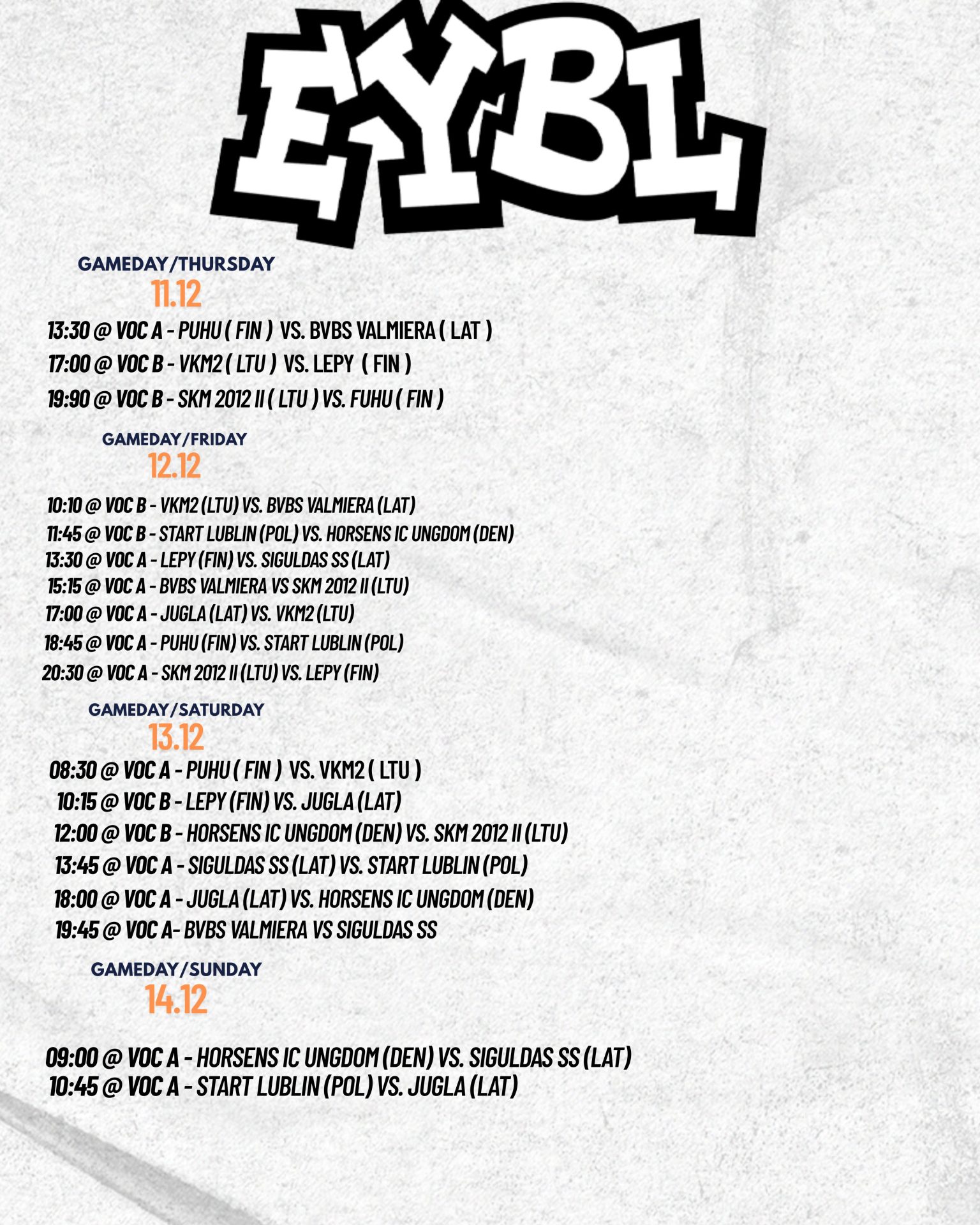 EYBL

GAMEDAY/THURSDAY
11.12

13:30 @ VOC A - PUHU ( FIN ) VS. BVBS VALMIERA ( LAT )
17:00 @ VOC B - VKM2 ( LTU ) VS. LEPY ( FIN )
19:90 @ VOC B - SKM 2012 II ( LTU ) VS. FUHU ( FIN )

GAMEDAY/FRIDAY
12.12

10:10 @ VOC B - VKM2 (LTU) VS. BVBS VALMIERA (LAT)
11:45 @ VOC B - START LUBLIN (POL) VS. HORSENS IC UNGDOM (DEN)
13:30 @ VOC A - LEPY (FIN) VS. SIGULDAS SS (LAT)
15:15 @ VOC A - BVBS VALMIERA VS SKM 2012 II (LTU)
17:00 @ VOC A - JUGLA (LAT) VS. VKM2 (LTU)
18:45 @ VOC A - PUHU (FIN) VS. START LUBLIN (POL)
20:30 @ VOC A - SKM 2012 II (LTU) VS. LEPY (FIN)

GAMEDAY/SATURDAY
13.12

08:30 @ VOC A - PUHU ( FIN ) VS. VKM2 ( LTU )
10:15 @ VOC B - LEPY (FIN) VS. JUGLA (LAT)
12:00 @ VOC B - HORSENS IC UNGDOM (DEN) VS. SKM 2012 II (LTU)
13:45 @ VOC A - SIGULDAS SS (LAT) VS. START LUBLIN (POL)
18:00 @ VOC A - JUGLA (LAT) VS. HORSENS IC UNGDOM (DEN)
19:45 @ VOC A- BVBS VALMIERA VS SIGULDAS SS

GAMEDAY/SUNDAY
14.12

09:00 @ VOC A - HORSENS IC UNGDOM (DEN) VS. SIGULDAS SS (LAT)
10:45 @ VOC A - START LUBLIN (POL) VS. JUGLA (LAT)